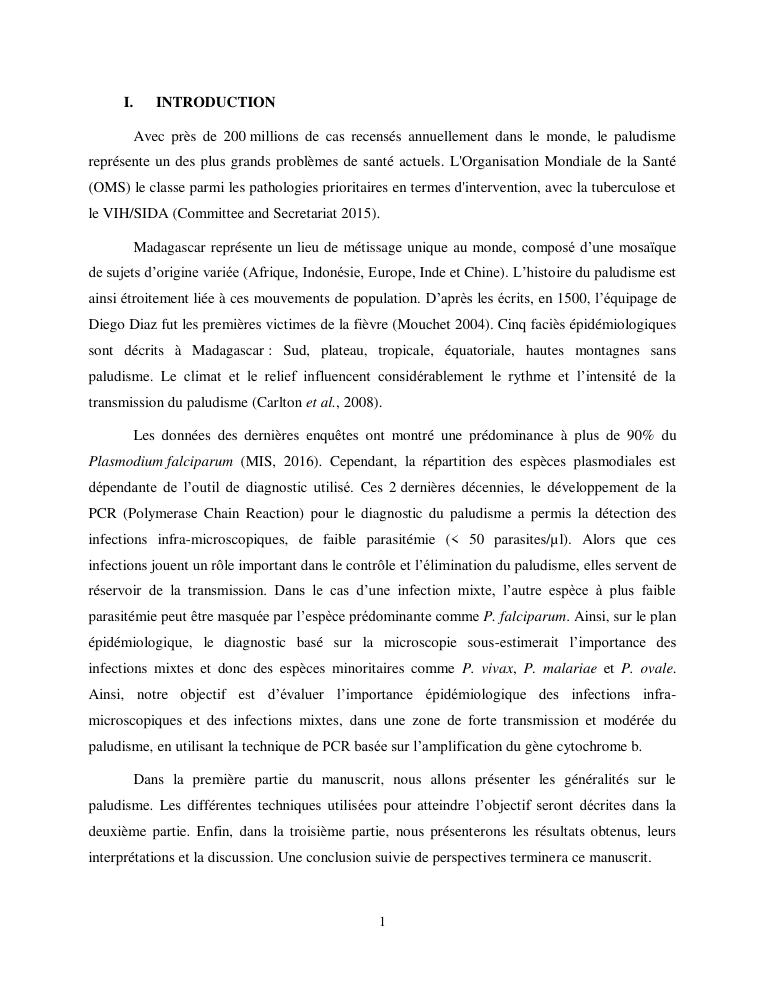 I. INTRODUCTION

Avec près de 200 millions de cas recensés annuellement dans le monde, le paludisme représente un des plus grands problèmes de santé actuels. L'Organisation Mondiale de la Santé (OMS) le classe parmi les pathologies prioritaires en termes d'intervention, avec la tuberculose et le VIH/SIDA (Committee and Secretariat 2015).

Madagascar représente un lieu de métissage unique au monde, composé d'une mosaïque de sujets d'origine variée (Afrique, Indonésie, Europe, Inde et Chine). L'histoire du paludisme est ainsi étroitement liée à ces mouvements de population. D'après les écrits, en 1500, l'équipage de Diego Diaz fut les premières victimes de la fièvre (Mouchet 2004). Cinq faciès épidémiologiques sont décrits à Madagascar : Sud, plateau, tropicale, équatoriale, hautes montagnes sans paludisme. Le climat et le relief influencent considérablement le rythme et l'intensité de la transmission du paludisme (Carlton et al., 2008).

Les données des dernières enquêtes ont montré une prédominance à plus de 90% du Plasmodium falciparum (MIS, 2016). Cependant, la répartition des espèces plasmodiales est dépendante de l'outil de diagnostic utilisé. Ces 2 dernières décennies, le développement de la PCR (Polymerase Chain Reaction) pour le diagnostic du paludisme a permis la détection des infections infra-microscopiques, de faible parasitémie (< 50 parasites/µl). Alors que ces infections jouent un rôle important dans le contrôle et l'élimination du paludisme, elles servent de réservoir de la transmission. Dans le cas d'une infection mixte, l'autre espèce à plus faible parasitémie peut être masquée par l'espèce prédominante comme P. falciparum. Ainsi, sur le plan épidémiologique, le diagnostic basé sur la microscopie sous-estimerait l'importance des infections mixtes et donc des espèces minoritaires comme P. vivax, P. malariae et P. ovale. Ainsi, notre objectif est d'évaluer l'importance épidémiologique des infections infra-microscopiques et des infections mixtes, dans une zone de forte transmission et modérée du paludisme, en utilisant la technique de PCR basée sur l'amplification du gène cytochrome b.

Dans la première partie du manuscrit, nous allons présenter les généralités sur le paludisme. Les différentes techniques utilisées pour atteindre l'objectif seront décrites dans la deuxième partie. Enfin, dans la troisième partie, nous présenterons les résultats obtenus, leurs interprétations et la discussion. Une conclusion suivie de perspectives terminera ce manuscrit.

1